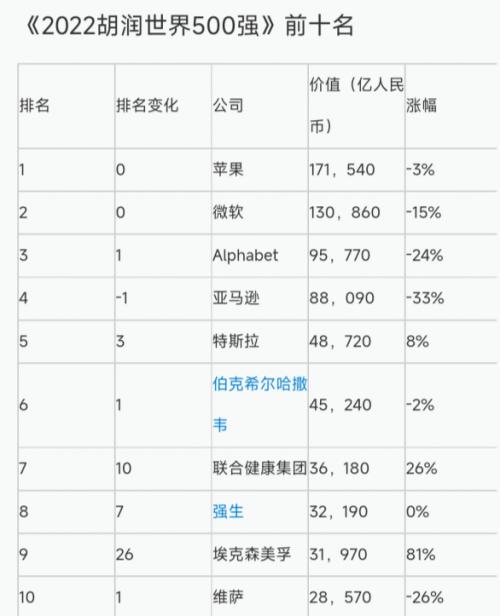 《2022胡润世界500强》前十名

| 排名 | 排名变化 | 公司 | 价值（亿人民币） | 涨幅 |
|---|---|---|---|---|
| 1 | 0 | 苹果 | 171，540 | -3% |
| 2 | 0 | 微软 | 130，860 | -15% |
| 3 | 1 | Alphabet | 95，770 | -24% |
| 4 | -1 | 亚马逊 | 88，090 | -33% |
| 5 | 3 | 特斯拉 | 48，720 | 8% |
| 6 | 1 | 伯克希尔哈撒韦 | 45，240 | -2% |
| 7 | 10 | 联合健康集团 | 36，180 | 26% |
| 8 | 7 | 强生 | 32，190 | 0% |
| 9 | 26 | 埃克森美孚 | 31，970 | 81% |
| 10 | 1 | 维萨 | 28，570 | -26% |